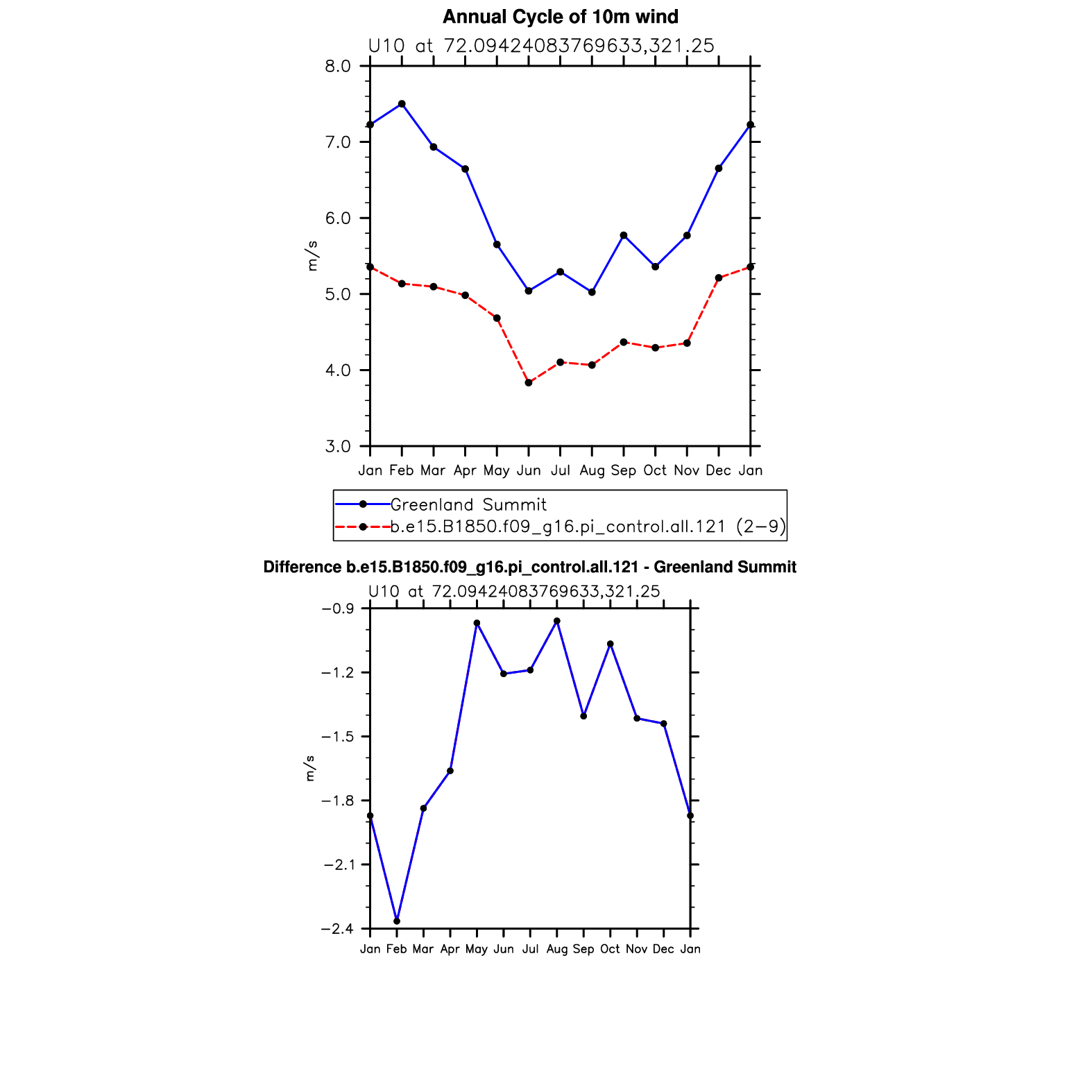 Annual Cycle of 10m wind

U10 at 72.09424083769633,321.25

8.0
7.0
6.0
5.0
4.0
3.0

m/s

Jan Feb Mar Apr May Jun Jul Aug Sep Oct Nov Dec Jan

Greenland Summit
b.e15.B1850.f09_g16.pi_control.all.121 (2−9)

Difference b.e15.B1850.f09_g16.pi_control.all.121 - Greenland Summit

U10 at 72.09424083769633,321.25

−0.9
−1.2
−1.5
−1.8
−2.1
−2.4

m/s

Jan Feb Mar Apr May Jun Jul Aug Sep Oct Nov Dec Jan